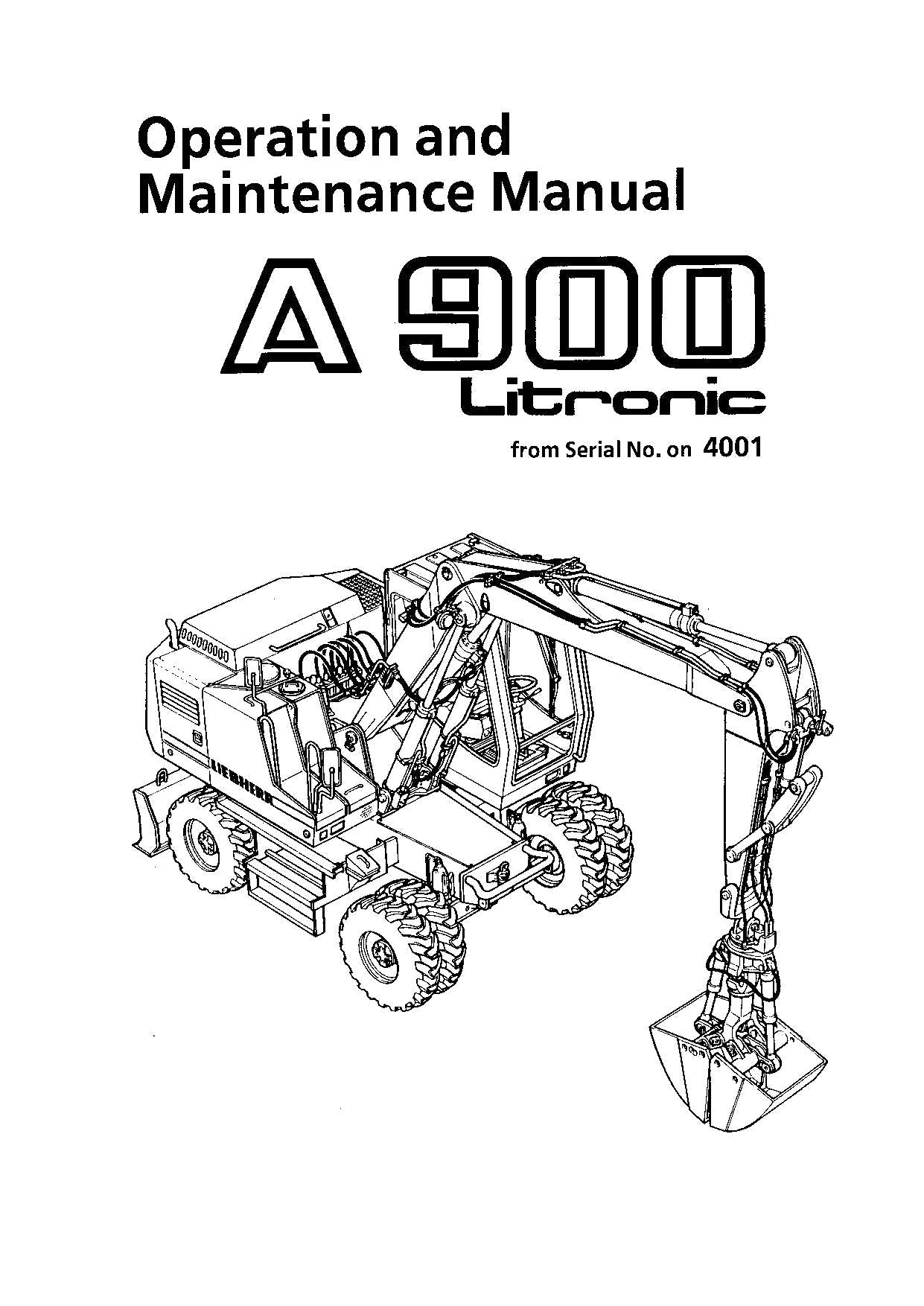 Operation and Maintenance Manual

A 900

Litronic

from Serial No. on 4001

LIEBHERR